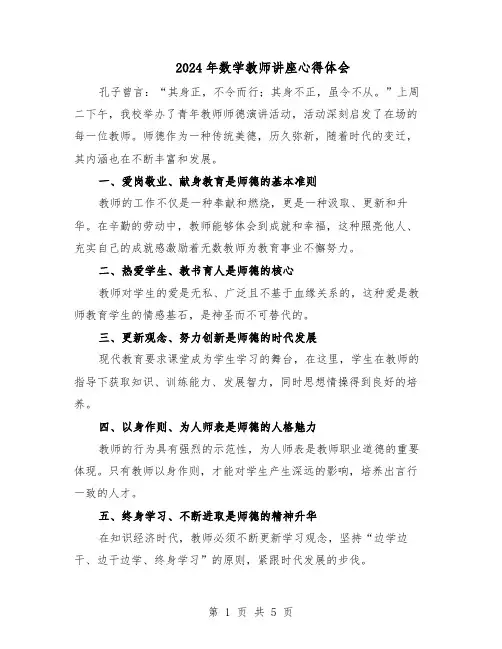 2024年数学教师讲座心得体会

孔子曾言："其身正，不令而行；其身不正，虽令不从。"上周二下午，我校举办了青年教师师德演讲活动，活动深刻启发了在场的每一位教师。师德作为一种传统美德，历久弥新，随着时代的变迁，其内涵也在不断丰富和发展。

一、爱岗敬业、献身教育是师德的基本准则

教师的工作不仅是一种奉献和燃烧，更是一种汲取、更新和升华。在辛勤的劳动中，教师能够体会到成就和幸福，这种照亮他人、充实自己的成就感激励着无数教师为教育事业不懈努力。

二、热爱学生、教书育人是师德的核心

教师对学生的爱是无私、广泛且不基于血缘关系的，这种爱是教师教育学生的情感基石，是神圣而不可替代的。

三、更新观念、努力创新是师德的时代发展

现代教育要求课堂成为学生学习的舞台，在这里，学生在教师的指导下获取知识、训练能力、发展智力，同时思想情操得到良好的培养。

四、以身作则、为人师表是师德的人格魅力

教师的行为具有强烈的示范性，为人师表是教师职业道德的重要体现。只有教师以身作则，才能对学生产生深远的影响，培养出言行一致的人才。

五、终身学习、不断进取是师德的精神升华

在知识经济时代，教师必须不断更新学习观念，坚持"边学边干、边干边学、终身学习"的原则，紧跟时代发展的步伐。

第 1 页 共 5 页